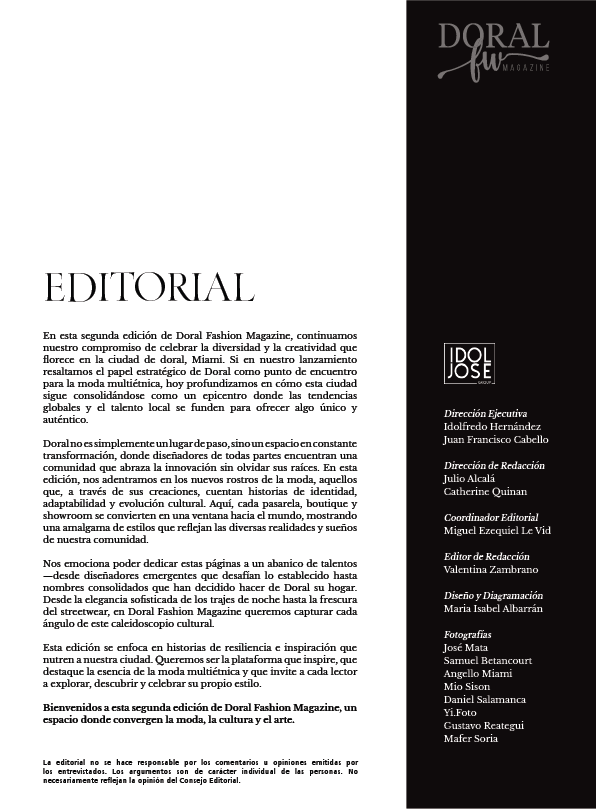 EDITORIAL

En esta segunda edición de Doral Fashion Magazine, continuamos nuestro compromiso de celebrar la diversidad y la creatividad que florece en la ciudad de doral, Miami. Si en nuestro lanzamiento resaltamos el papel estratégico de Doral como punto de encuentro para la moda multiétnica, hoy profundizamos en cómo esta ciudad sigue consolidándose como un epicentro donde las tendencias globales y el talento local se funden para ofrecer algo único y auténtico.

Doral no es simplemente un lugar de paso, sino un espacio en constante transformación, donde diseñadores de todas partes encuentran una comunidad que abraza la innovación sin olvidar sus raíces. En esta edición, nos adentramos en los nuevos rostros de la moda, aquellos que, a través de sus creaciones, cuentan historias de identidad, adaptabilidad y evolución cultural. Aquí, cada pasarela, boutique y showroom se convierten en una ventana hacia el mundo, mostrando una amalgama de estilos que reflejan las diversas realidades y sueños de nuestra comunidad.

Nos emociona poder dedicar estas páginas a un abanico de talentos —desde diseñadores emergentes que desafían lo establecido hasta nombres consolidados que han decidido hacer de Doral su hogar. Desde la elegancia sofisticada de los trajes de noche hasta la frescura del streetwear, en Doral Fashion Magazine queremos capturar cada ángulo de este caleidoscopio cultural.

Esta edición se enfoca en historias de resiliencia e inspiración que nutren a nuestra ciudad. Queremos ser la plataforma que inspire, que destaque la esencia de la moda multiétnica y que invite a cada lector a explorar, descubrir y celebrar su propio estilo.

Bienvenidos a esta segunda edición de Doral Fashion Magazine, un espacio donde convergen la moda, la cultura y el arte.

La editorial no se hace responsable por los comentarios u opiniones emitidas por los entrevistados. Los argumentos son de carácter individual de las personas. No necesariamente reflejan la opinión del Consejo Editorial.

DORAL fw MAGAZINE

IDOL JOSE GROUP

Dirección Ejecutiva
Idolfredo Hernández
Juan Francisco Cabello

Dirección de Redacción
Julio Alcalá
Catherine Quinan

Coordinador Editorial
Miguel Ezequiel Le Vid

Editor de Redacción
Valentina Zambrano

Diseño y Diagramación
Maria Isabel Albarrán

Fotografías
José Mata
Samuel Betancourt
Angello Miami
Mio Sison
Daniel Salamanca
Yi.Foto
Gustavo Reategui
Mafer Soria